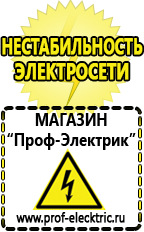 НЕСТАБИЛЬНОСТЬ ЭЛЕКТРОСЕТИ

МАГАЗИН
“Проф-Электрик”

www.prof-electric.ru